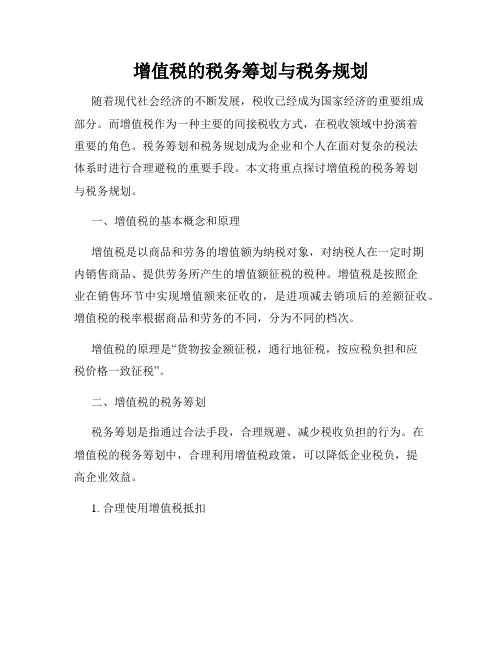 增值税的税务筹划与税务规划

随着现代社会经济的不断发展，税收已经成为国家经济的重要组成部分。而增值税作为一种主要的间接税收方式，在税收领域中扮演着重要的角色。税务筹划和税务规划成为企业和个人在面对复杂的税法体系时进行合理避税的重要手段。本文将重点探讨增值税的税务筹划与税务规划。

一、增值税的基本概念和原理

增值税是以商品和劳务的增值额为纳税对象，对纳税人在一定时期内销售商品、提供劳务所产生的增值额征税的税种。增值税是按照企业在销售环节中实现增值额来征收的，是进项减去销项后的差额征收。增值税的税率根据商品和劳务的不同，分为不同的档次。

增值税的原理是“货物按金额征税，通行地征税，按应税负担和应税价格一致征税”。

二、增值税的税务筹划

税务筹划是指通过合法手段，合理规避、减少税收负担的行为。在增值税的税务筹划中，合理利用增值税政策，可以降低企业税负，提高企业效益。

1. 合理使用增值税抵扣